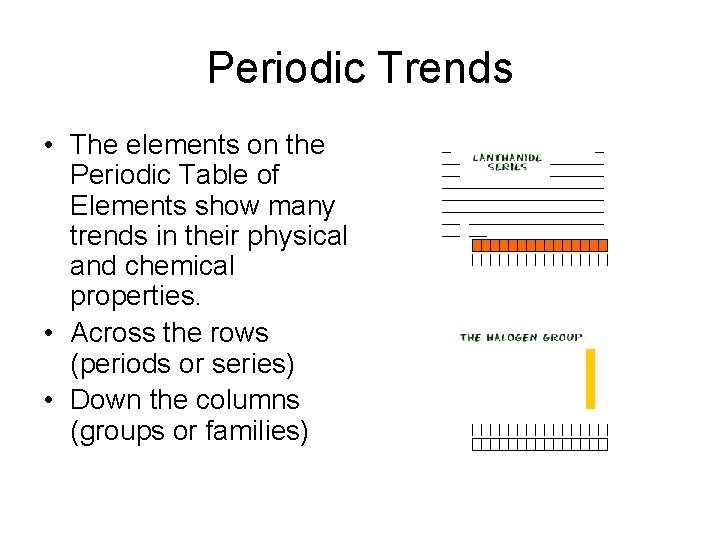 Periodic Trends

• The elements on the Periodic Table of Elements show many trends in their physical and chemical properties.
• Across the rows (periods or series)
• Down the columns (groups or families)

LANTHANIDE SERIES

THE HALOGEN GROUP